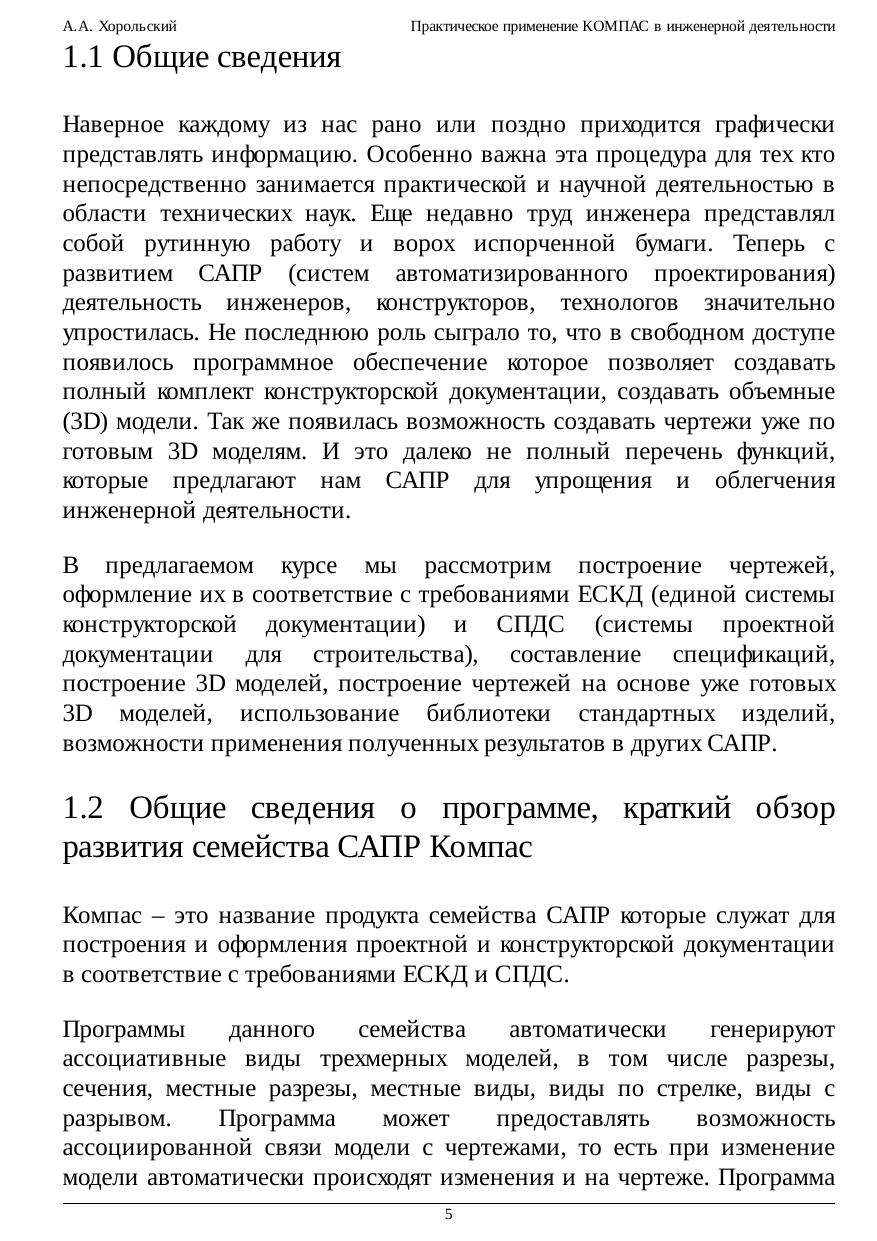 А.А. Хорольский Практическое применение КОМПАС в инженерной деятельности

1.1 Общие сведения

Наверное каждому из нас рано или поздно приходится графически представлять информацию. Особенно важна эта процедура для тех кто непосредственно занимается практической и научной деятельностью в области технических наук. Еще недавно труд инженера представлял собой рутинную работу и ворох испорченной бумаги. Теперь с развитием САПР (систем автоматизированного проектирования) деятельность инженеров, конструкторов, технологов значительно упростилась. Не последнюю роль сыграло то, что в свободном доступе появилось программное обеспечение которое позволяет создавать полный комплект конструкторской документации, создавать объемные (3D) модели. Так же появилась возможность создавать чертежи уже по готовым 3D моделям. И это далеко не полный перечень функций, которые предлагают нам САПР для упрощения и облегчения инженерной деятельности.

В предлагаемом курсе мы рассмотрим построение чертежей, оформление их в соответствие с требованиями ЕСКД (единой системы конструкторской документации) и СПДС (системы проектной документации для строительства), составление спецификаций, построение 3D моделей, построение чертежей на основе уже готовых 3D моделей, использование библиотеки стандартных изделий, возможности применения полученных результатов в других САПР.

1.2 Общие сведения о программе, краткий обзор развития семейства САПР Компас

Компас – это название продукта семейства САПР которые служат для построения и оформления проектной и конструкторской документации в соответствие с требованиями ЕСКД и СПДС.

Программы данного семейства автоматически генерируют ассоциативные виды трехмерных моделей, в том числе разрезы, сечения, местные разрезы, местные виды, виды по стрелке, виды с разрывом. Программа может предоставлять возможность ассоциированной связи модели с чертежами, то есть при изменение модели автоматически происходят изменения и на чертеже. Программа

5